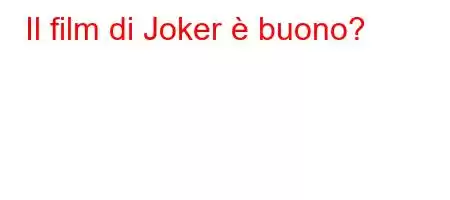 Il film di Joker è buono?